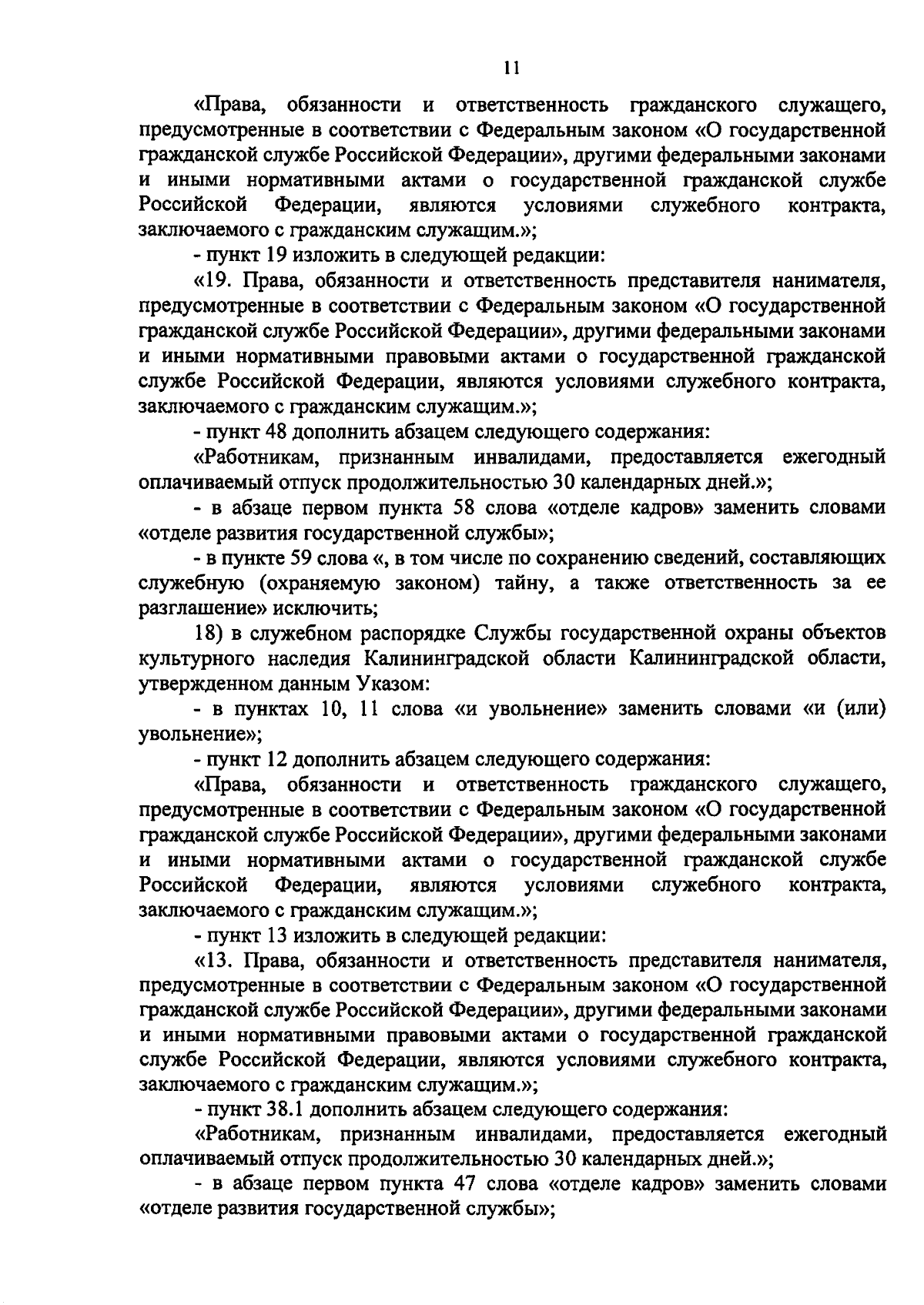 11

«Права, обязанности и ответственность гражданского служащего, предусмотренные в соответствии с Федеральным законом «О государственной гражданской службе Российской Федерации», другими федеральными законами и иными нормативными актами о государственной гражданской службе Российской Федерации, являются условиями служебного контракта, заключаемого с гражданским служащим.»;

- пункт 19 изложить в следующей редакции:

«19. Права, обязанности и ответственность представителя нанимателя, предусмотренные в соответствии с Федеральным законом «О государственной гражданской службе Российской Федерации», другими федеральными законами и иными нормативными правовыми актами о государственной гражданской службе Российской Федерации, являются условиями служебного контракта, заключаемого с гражданским служащим.»;

- пункт 48 дополнить абзацем следующего содержания:

«Работникам, признанным инвалидами, предоставляется ежегодный оплачиваемый отпуск продолжительностью 30 календарных дней.»;

- в абзаце первом пункта 58 слова «отделе кадров» заменить словами «отделе развития государственной службы»;

- в пункте 59 слова «, в том числе по сохранению сведений, составляющих служебную (охраняемую законом) тайну, а также ответственность за ее разглашение» исключить;

18) в служебном распорядке Службы государственной охраны объектов культурного наследия Калининградской области Калининградской области, утвержденном данным Указом:

- в пунктах 10, 11 слова «и увольнение» заменить словами «и (или) увольнение»;

- пункт 12 дополнить абзацем следующего содержания:

«Права, обязанности и ответственность гражданского служащего, предусмотренные в соответствии с Федеральным законом «О государственной гражданской службе Российской Федерации», другими федеральными законами и иными нормативными актами о государственной гражданской службе Российской Федерации, являются условиями служебного контракта, заключаемого с гражданским служащим.»;

- пункт 13 изложить в следующей редакции:

«13. Права, обязанности и ответственность представителя нанимателя, предусмотренные в соответствии с Федеральным законом «О государственной гражданской службе Российской Федерации», другими федеральными законами и иными нормативными правовыми актами о государственной гражданской службе Российской Федерации, являются условиями служебного контракта, заключаемого с гражданским служащим.»;

- пункт 38.1 дополнить абзацем следующего содержания:

«Работникам, признанным инвалидами, предоставляется ежегодный оплачиваемый отпуск продолжительностью 30 календарных дней.»;

- в абзаце первом пункта 47 слова «отделе кадров» заменить словами «отделе развития государственной службы»;